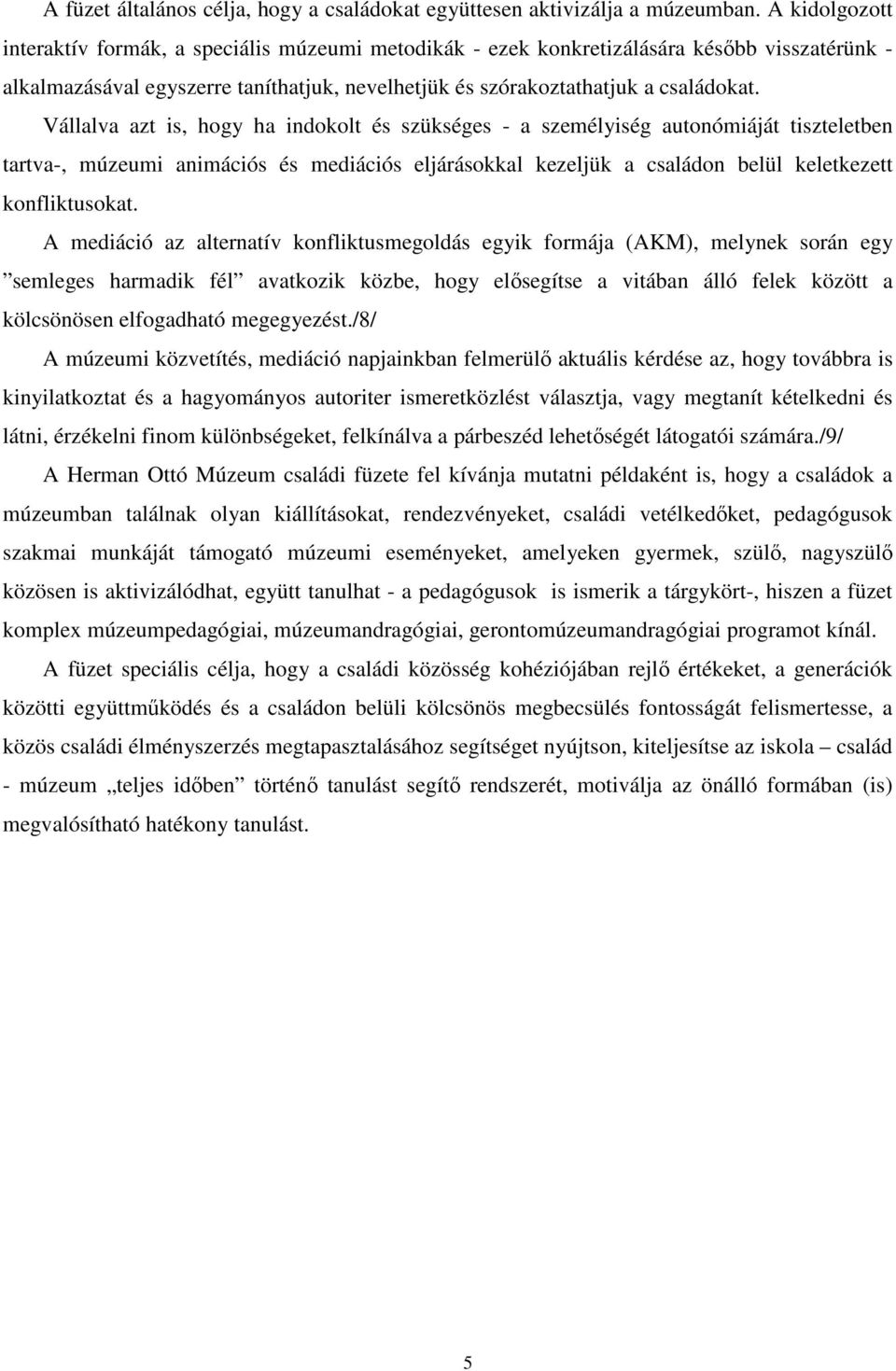 A füzet általános célja, hogy a családokat együttesen aktivizálja a múzeumban. A kidolgozott interaktív formák, a speciális múzeumi metodikák - ezek konkretizálására később visszatérünk - alkalmazásával egyszerre taníthatjuk, nevelhetjük és szórakoztathatjuk a családokat.

Vállalva azt is, hogy ha indokolt és szükséges - a személyiség autonómiáját tiszteletben tartva-, múzeumi animációs és mediációs eljárásokkal kezeljük a családon belül keletkezett konfliktusokat.

A mediáció az alternatív konfliktusmegoldás egyik formája (AKM), melynek során egy ”semleges harmadik fél” avatkozik közbe, hogy elősegítse a vitában álló felek között a kölcsönösen elfogadható megegyezést./8/

A múzeumi közvetítés, mediáció napjainkban felmerülő aktuális kérdése az, hogy továbbra is kinyilatkoztat és a hagyományos autoriter ismeretközlést választja, vagy megtanít kételkedni és látni, érzékelni finom különbségeket, felkínálva a párbeszéd lehetőségét látogatói számára./9/

A Herman Ottó Múzeum családi füzete fel kívánja mutatni példaként is, hogy a családok a múzeumban találnak olyan kiállításokat, rendezvényeket, családi vetélkedőket, pedagógusok szakmai munkáját támogató múzeumi eseményeket, amelyeken gyermek, szülő, nagyszülő közösen is aktivizálódhat, együtt tanulhat - a pedagógusok is ismerik a tárgykört-, hiszen a füzet komplex múzeumpedagógiai, múzeumandragógiai, gerontomúzeumandragógiai programot kínál.

A füzet speciális célja, hogy a családi közösség kohéziójában rejlő értékeket, a generációk közötti együttműködés és a családon belüli kölcsönös megbecsülés fontosságát felismertesse, a közös családi élményszerzés megtapasztalásához segítséget nyújtson, kiteljesítse az iskola – család - múzeum „teljes időben” történő tanulást segítő rendszerét, motiválja az önálló formában (is) megvalósítható hatékony tanulást.

5